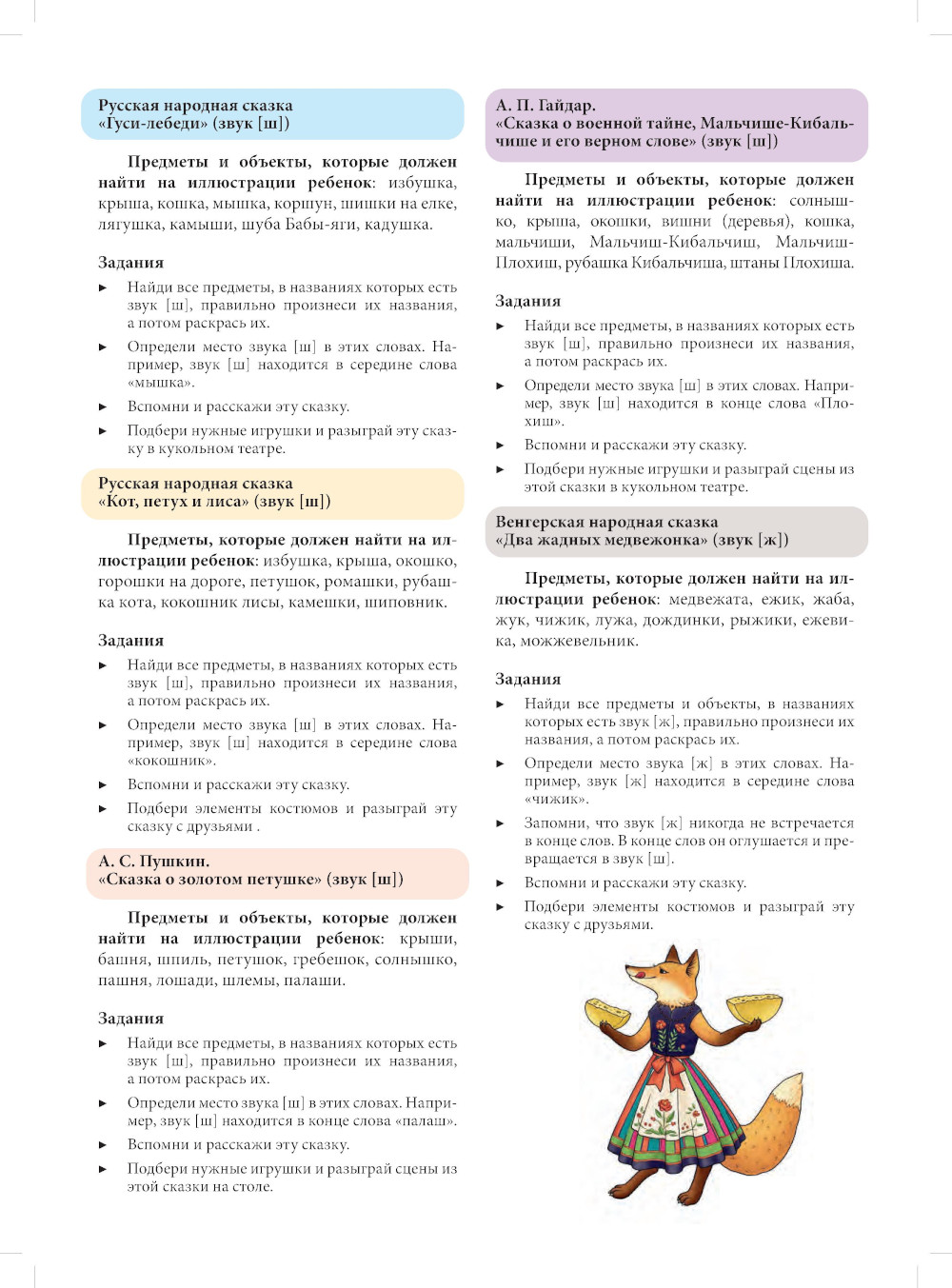 Русская народная сказка
«Гуси-лебеди» (звук [ш])

Предметы и объекты, которые должен найти на иллюстрации ребенок: избушка, крыша, кошка, мышка, коршун, шишки на елке, лягушка, камыши, шуба Бабы-яги, кадушка.

Задания

► Найди все предметы, в названиях которых есть звук [ш], правильно произнеси их названия, а потом раскрась их.

► Определи место звука [ш] в этих словах. Например, звук [ш] находится в середине слова «мышка».

► Вспомни и расскажи эту сказку.

► Подбери нужные игрушки и разыграй эту сказку в кукольном театре.

Русская народная сказка
«Кот, петух и лиса» (звук [ш])

Предметы, которые должен найти на иллюстрации ребенок: избушка, крыша, окошко, горошки на дороге, петушок, ромашки, рубашка кота, кокошник лисы, камешки, шиповник.

Задания

► Найди все предметы, в названиях которых есть звук [ш], правильно произнеси их названия, а потом раскрась их.

► Определи место звука [ш] в этих словах. Например, звук [ш] находится в середине слова «кокошник».

► Вспомни и расскажи эту сказку.

► Подбери элементы костюмов и разыграй эту сказку с друзьями .

А. С. Пушкин.
«Сказка о золотом петушке» (звук [ш])

Предметы и объекты, которые должен найти на иллюстрации ребенок: крыши, башня, шпиль, петушок, гребешок, солнышко, пашня, лошади, шлемы, палаши.

Задания

► Найди все предметы, в названиях которых есть звук [ш], правильно произнеси их названия, а потом раскрась их.

► Определи место звука [ш] в этих словах. Например, звук [ш] находится в конце слова «палаш».

► Вспомни и расскажи эту сказку.

► Подбери нужные игрушки и разыграй сцены из этой сказки на столе.

А. П. Гайдар.
«Сказка о военной тайне, Мальчише-Кибальчише и его верном слове» (звук [ш])

Предметы и объекты, которые должен найти на иллюстрации ребенок: солнышко, крыша, окошки, вишни (деревья), кошка, мальчиши, Мальчиш-Кибальчиш, Мальчиш-Плохиш, рубашка Кибальчиша, штаны Плохиша.

Задания

► Найди все предметы, в названиях которых есть звук [ш], правильно произнеси их названия, а потом раскрась их.

► Определи место звука [ш] в этих словах. Например, звук [ш] находится в конце слова «Плохиш».

► Вспомни и расскажи эту сказку.

► Подбери нужные игрушки и разыграй сцены из этой сказки в кукольном театре.

Венгерская народная сказка
«Два жадных медвежонка» (звук [ж])

Предметы, которые должен найти на иллюстрации ребенок: медвежата, ежик, жаба, жук, чижик, лужа, дождинки, рыжики, ежевика, можжевельник.

Задания

► Найди все предметы и объекты, в названиях которых есть звук [ж], правильно произнеси их названия, а потом раскрась их.

► Определи место звука [ж] в этих словах. Например, звук [ж] находится в середине слова «чижик».

► Запомни, что звук [ж] никогда не встречается в конце слов. В конце слов он оглушается и превращается в звук [ш].

► Вспомни и расскажи эту сказку.

► Подбери элементы костюмов и разыграй эту сказку с друзьями.